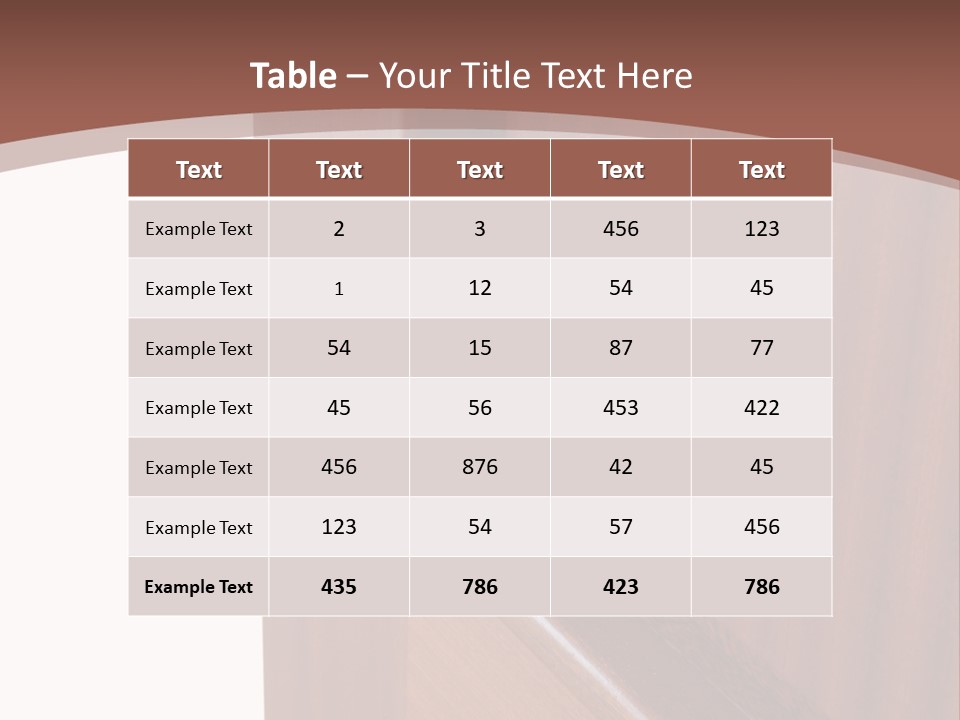 Table – Your Title Text Here

| Text | Text | Text | Text | Text |
|---|---|---|---|---|
| Example Text | 2 | 3 | 456 | 123 |
| Example Text | 1 | 12 | 54 | 45 |
| Example Text | 54 | 15 | 87 | 77 |
| Example Text | 45 | 56 | 453 | 422 |
| Example Text | 456 | 876 | 42 | 45 |
| Example Text | 123 | 54 | 57 | 456 |
| Example Text | 435 | 786 | 423 | 786 |